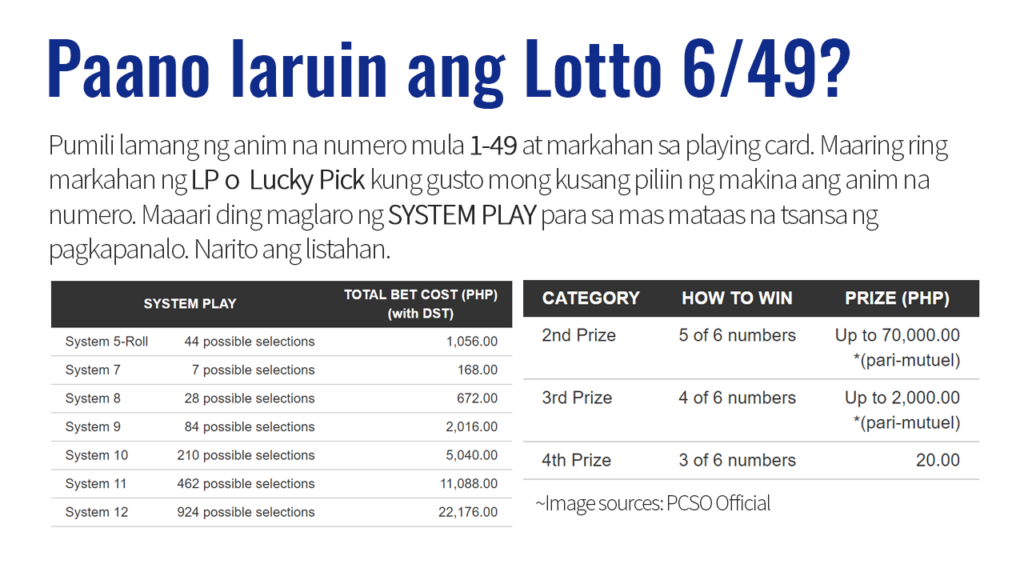 Paano laruin ang Lotto 6/49?

Pumili lamang ng anim na numero mula 1-49 at markahan sa playing card. Maaring ring markahan ng LP o Lucky Pick kung gusto mong kusang piliin ng makina ang anim na numero. Maaari ding maglaro ng SYSTEM PLAY para sa mas mataas na tsansa ng pagkapanalo. Narito ang listahan.

| SYSTEM PLAY | | TOTAL BET COST (PHP) (with DST) |
|---|---|---|
| System 5-Roll | 44 possible selections | 1,056.00 |
| System 7 | 7 possible selections | 168.00 |
| System 8 | 28 possible selections | 672.00 |
| System 9 | 84 possible selections | 2,016.00 |
| System 10 | 210 possible selections | 5,040.00 |
| System 11 | 462 possible selections | 11,088.00 |
| System 12 | 924 possible selections | 22,176.00 |

| CATEGORY | HOW TO WIN | PRIZE (PHP) |
|---|---|---|
| 2nd Prize | 5 of 6 numbers | Up to 70,000.00 *(pari-mutuel) |
| 3rd Prize | 4 of 6 numbers | Up to 2,000.00 *(pari-mutuel) |
| 4th Prize | 3 of 6 numbers | 20.00 |

~Image sources: PCSO Official